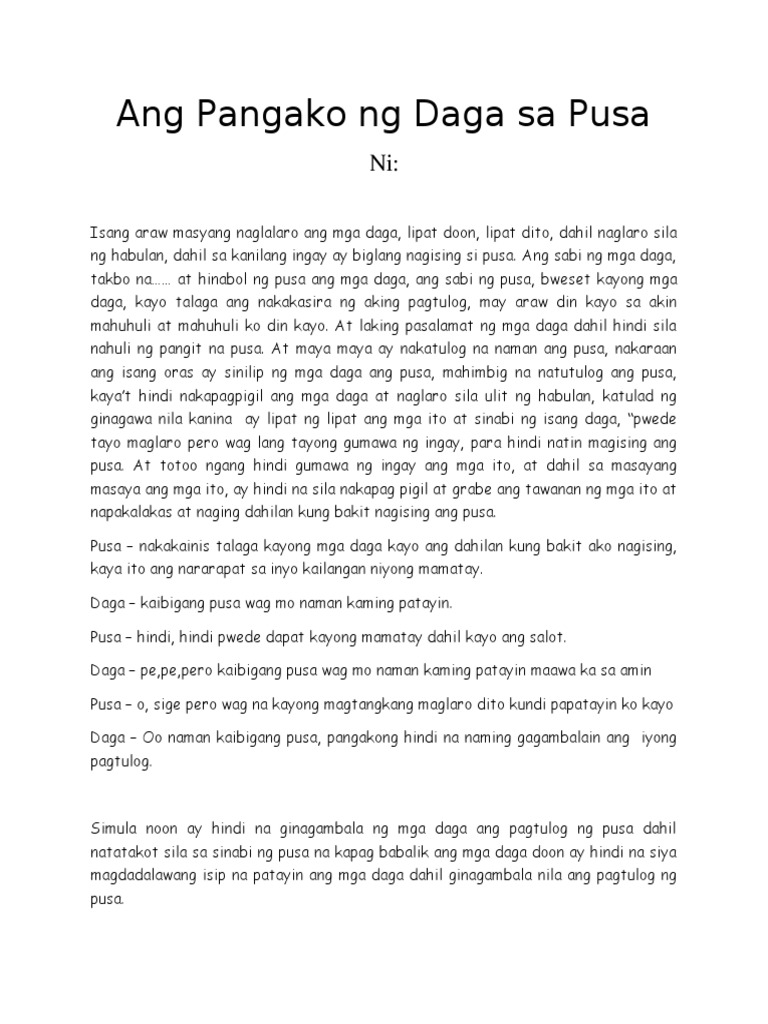 Ang Pangako ng Daga sa Pusa

Ni:

Isang araw masyang naglalaro ang mga daga, lipat doon, lipat dito, dahil naglaro sila ng habulan, dahil sa kanilang ingay ay biglang nagising si pusa. Ang sabi ng mga daga, takbo na…… at hinabol ng pusa ang mga daga, ang sabi ng pusa, bweset kayong mga daga, kayo talaga ang nakakasira ng aking pagtulog, may araw din kayo sa akin mahuhuli at mahuhuli ko din kayo. At laking pasalamat ng mga daga dahil hindi sila nahuli ng pangit na pusa. At maya maya ay nakatulog na naman ang pusa, nakaraan ang isang oras ay sinilip ng mga daga ang pusa, mahimbig na natutulog ang pusa, kaya't hindi nakapagpigil ang mga daga at naglaro sila ulit ng habulan, katulad ng ginagawa nila kanina ay lipat ng lipat ang mga ito at sinabi ng isang daga, "pwede tayo maglaro pero wag lang tayong gumawa ng ingay, para hindi natin magising ang pusa. At totoo ngang hindi gumawa ng ingay ang mga ito, at dahil sa masayang masaya ang mga ito, ay hindi na sila nakapag pigil at grabe ang tawanan ng mga ito at napakalakas at naging dahilan kung bakit nagising ang pusa.

Pusa – nakakainis talaga kayong mga daga kayo ang dahilan kung bakit ako nagising, kaya ito ang nararapat sa inyo kailangan niyong mamatay.

Daga – kaibigang pusa wag mo naman kaming patayin.

Pusa – hindi, hindi pwede dapat kayong mamatay dahil kayo ang salot.

Daga – pe,pe,pero kaibigang pusa wag mo naman kaming patayin maawa ka sa amin

Pusa – o, sige pero wag na kayong magtangkang maglaro dito kundi papatayin ko kayo

Daga – Oo naman kaibigang pusa, pangakong hindi na naming gagambalain ang iyong pagtulog.

Simula noon ay hindi na ginagambala ng mga daga ang pagtulog ng pusa dahil natatakot sila sa sinabi ng pusa na kapag babalik ang mga daga doon ay hindi na siya magdadalawang isip na patayin ang mga daga dahil ginagambala nila ang pagtulog ng pusa.